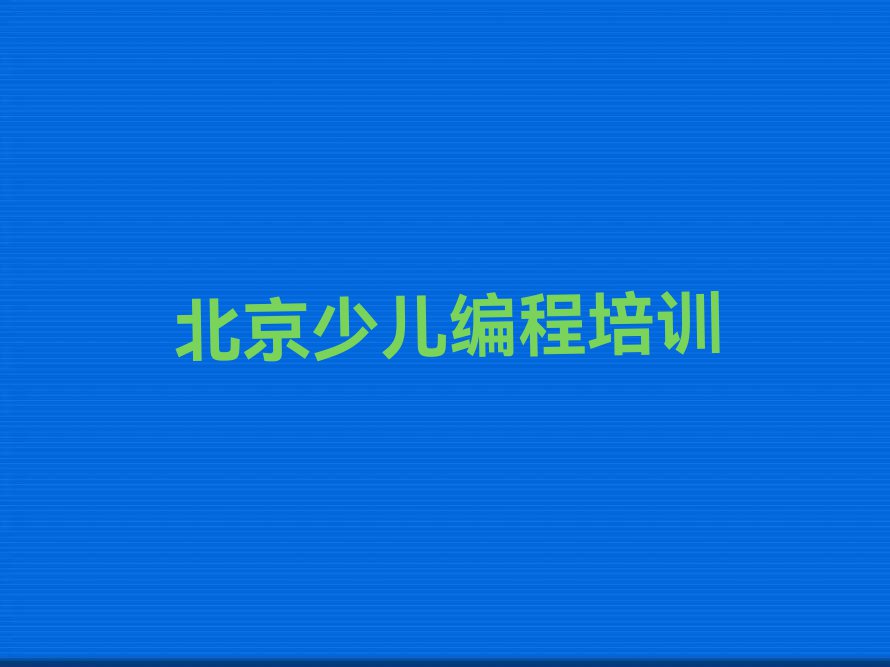 北京少儿编程培训